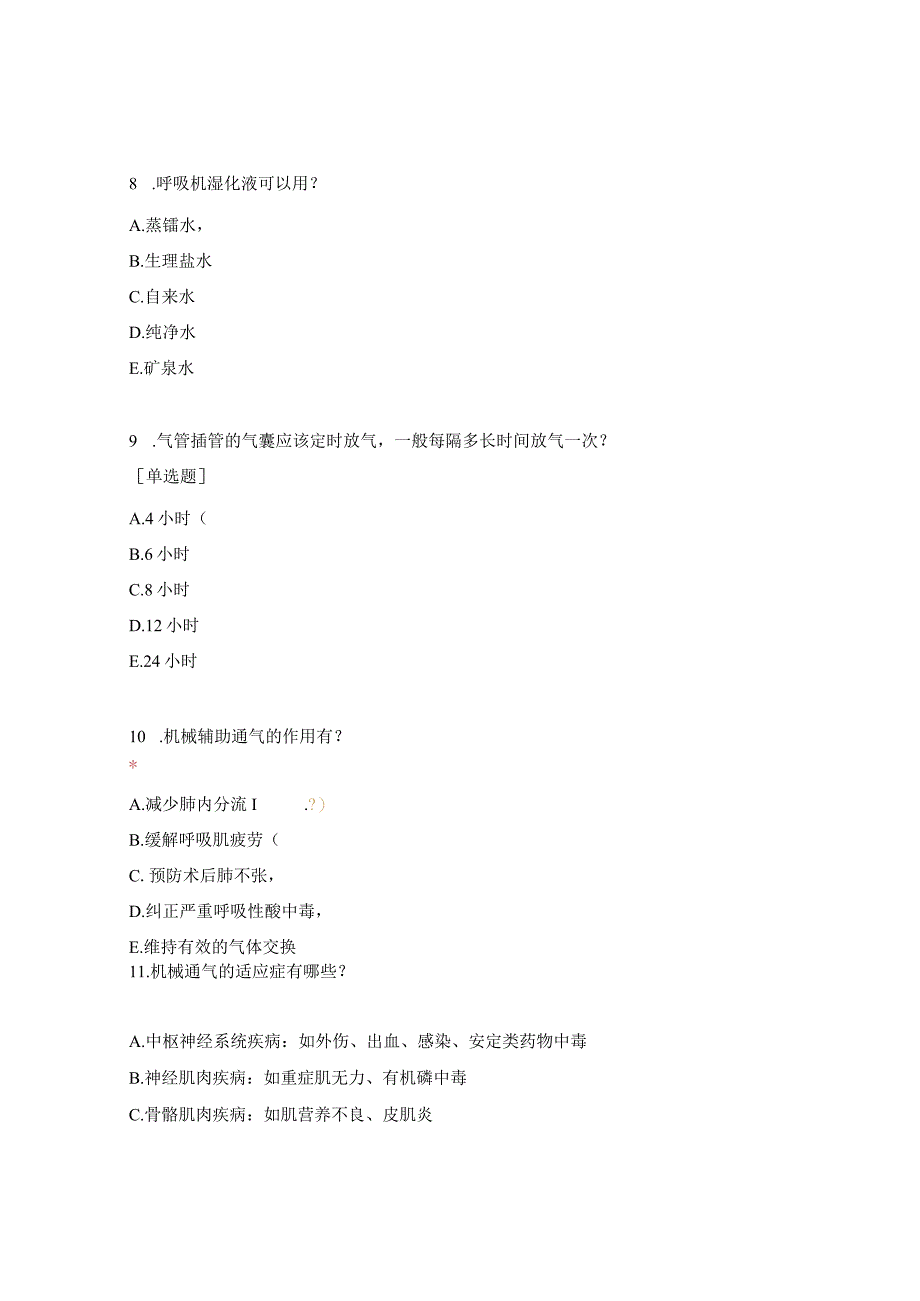 8 .呼吸机湿化液可以用？

A.蒸镭水，

B.生理盐水

C.自来水

D.纯净水

E.矿泉水

9 .气管插管的气囊应该定时放气，一般每隔多长时间放气一次？
［单选题］

A.4 小时（

B.6 小时

C.8 小时

D.12 小时

E.24 小时

10 .机械辅助通气的作用有？
*

A.减少肺内分流 I .?）

B.缓解呼吸肌疲劳（

C. 预防术后肺不张，

D.纠正严重呼吸性酸中毒，

E.维持有效的气体交换
11.机械通气的适应症有哪些？

A.中枢神经系统疾病：如外伤、出血、感染、安定类药物中毒

B.神经肌肉疾病：如重症肌无力、有机磷中毒

C.骨骼肌肉疾病：如肌营养不良、皮肌炎